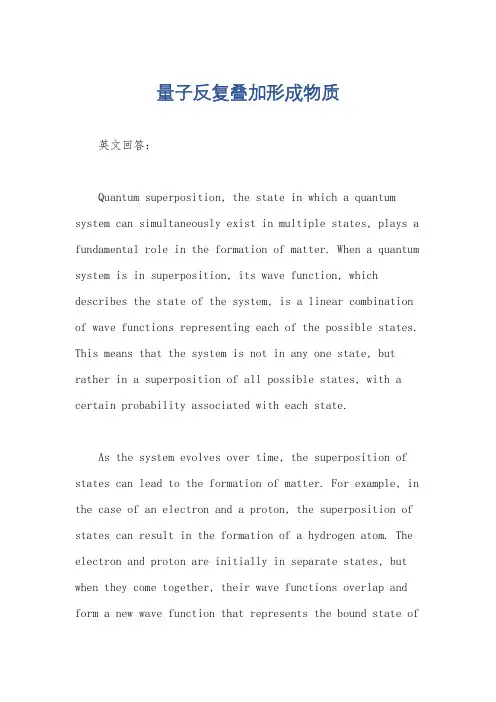 量子反复叠加形成物质

英文回答：

Quantum superposition, the state in which a quantum system can simultaneously exist in multiple states, plays a fundamental role in the formation of matter. When a quantum system is in superposition, its wave function, which describes the state of the system, is a linear combination of wave functions representing each of the possible states. This means that the system is not in any one state, but rather in a superposition of all possible states, with a certain probability associated with each state.

As the system evolves over time, the superposition of states can lead to the formation of matter. For example, in the case of an electron and a proton, the superposition of states can result in the formation of a hydrogen atom. The electron and proton are initially in separate states, but when they come together, their wave functions overlap and form a new wave function that represents the bound state of